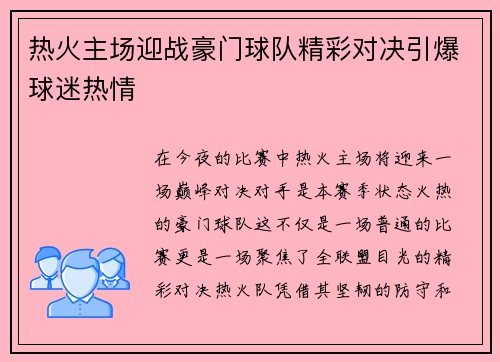 热火主场迎战豪门球队精彩对决引爆球迷热情

在今夜的比赛中热火主场将迎来一场巅峰对决对手是本赛季状态火热的豪门球队这不仅是一场普通的比赛更是一场聚焦了全联盟目光的精彩对决热火队凭借其坚韧的防守和